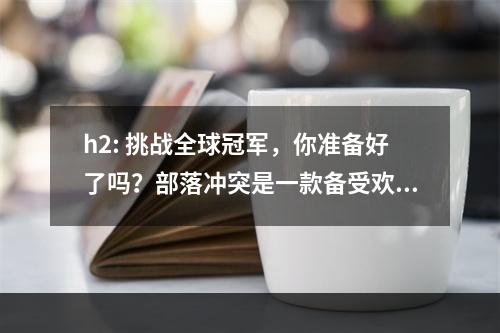 h2: 挑战全球冠军，你准备好了吗？部落冲突是一款备受欢...